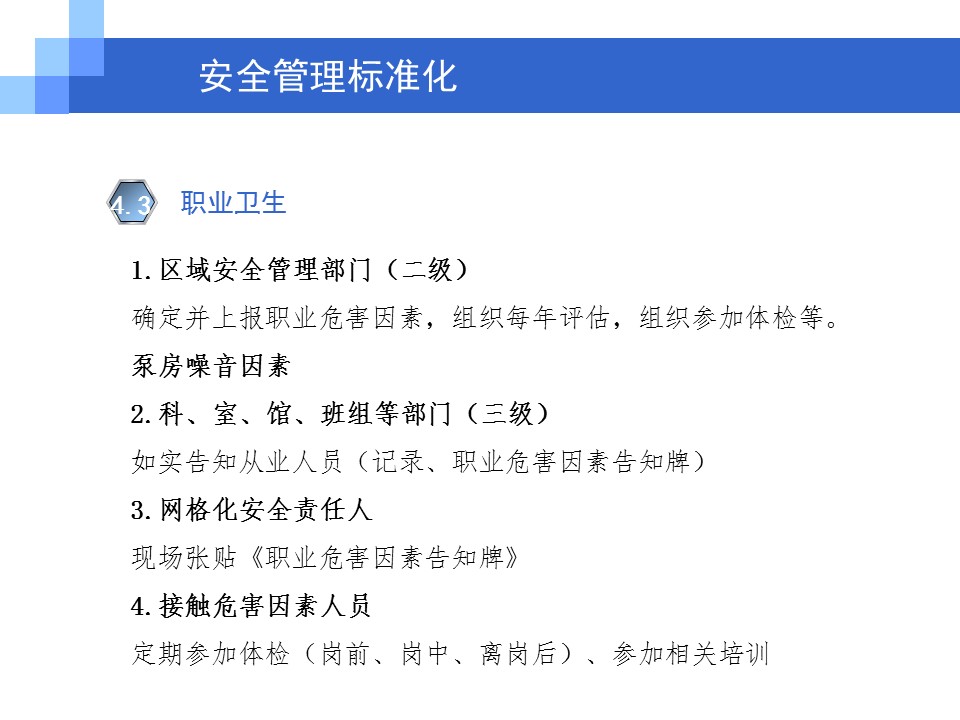 安全管理标准化

4.3 职业卫生

1.区域安全管理部门（二级）

确定并上报职业危害因素，组织每年评估，组织参加体检等。

泵房噪音因素

2.科、室、馆、班组等部门（三级）

如实告知从业人员（记录、职业危害因素告知牌）

3.网格化安全责任人

现场张贴《职业危害因素告知牌》

4.接触危害因素人员

定期参加体检（岗前、岗中、离岗后）、参加相关培训